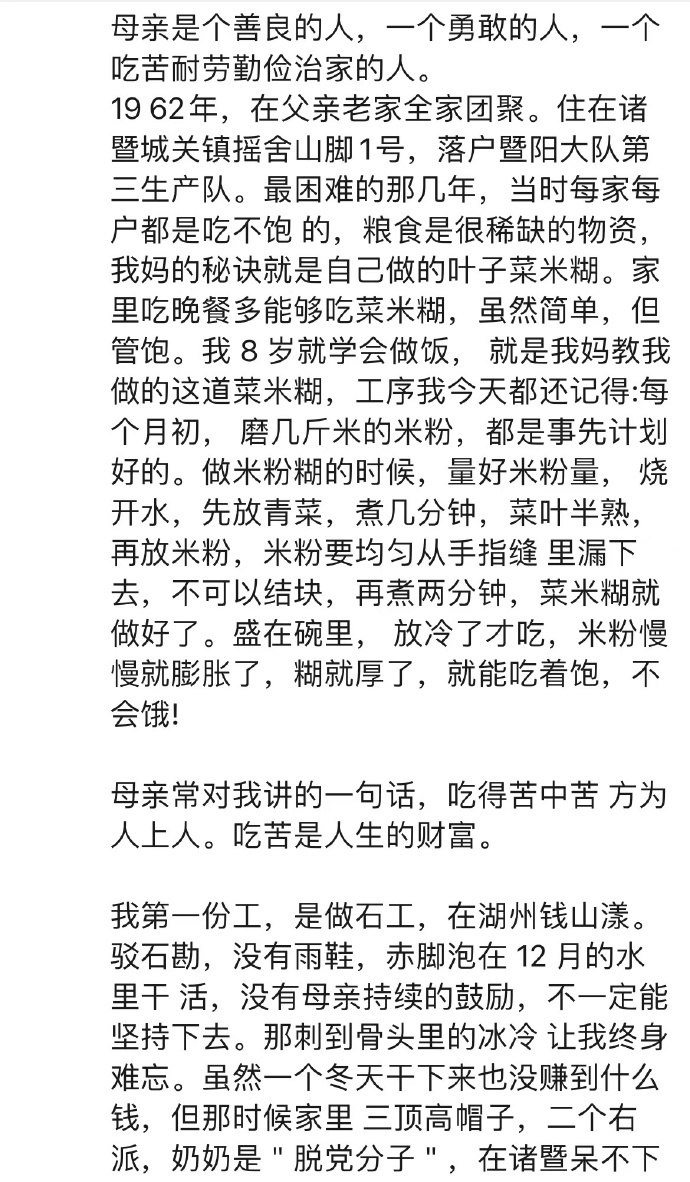 母亲是个善良的人，一个勇敢的人，一个吃苦耐劳勤俭治家的人。
19 62年，在父亲老家全家团聚。住在诸暨城关镇摇舍山脚1号，落户暨阳大队第三生产队。最困难的那几年，当时每家每户都是吃不饱 的，粮食是很稀缺的物资，我妈的秘诀就是自己做的叶子菜米糊。家里吃晚餐多能够吃菜米糊，虽然简单，但管饱。我 8 岁就学会做饭， 就是我妈教我做的这道菜米糊，工序我今天都还记得:每个月初， 磨几斤米的米粉，都是事先计划好的。做米粉糊的时候，量好米粉量， 烧开水，先放青菜，煮几分钟，菜叶半熟，再放米粉，米粉要均匀从手指缝 里漏下去，不可以结块，再煮两分钟，菜米糊就做好了。盛在碗里， 放冷了才吃，米粉慢慢就膨胀了，糊就厚了，就能吃着饱，不会饿!

母亲常对我讲的一句话，吃得苦中苦 方为人上人。吃苦是人生的财富。

我第一份工，是做石工，在湖州钱山漾。驳石勘，没有雨鞋，赤脚泡在 12 月的水里干 活，没有母亲持续的鼓励，不一定能坚持下去。那刺到骨头里的冰冷 让我终身难忘。虽然一个冬天干下来也没赚到什么钱，但那时候家里 三顶高帽子，二个右派，奶奶是 " 脱党分子 " ，在诸暨呆不下